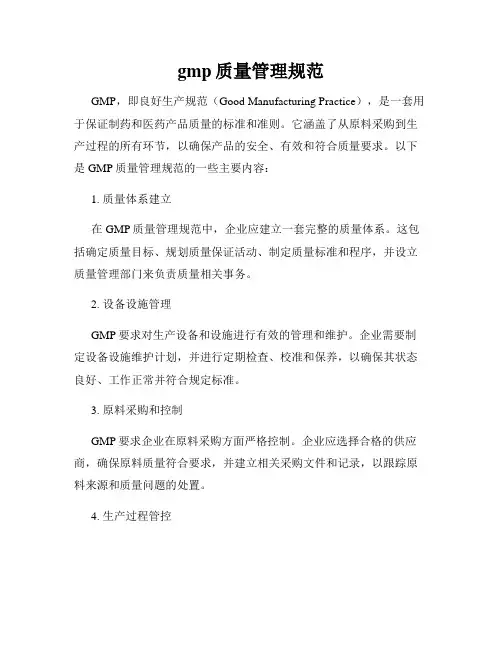 gmp 质量管理规范

GMP，即良好生产规范（Good Manufacturing Practice），是一套用于保证制药和医药产品质量的标准和准则。它涵盖了从原料采购到生产过程的所有环节，以确保产品的安全、有效和符合质量要求。以下是 GMP 质量管理规范的一些主要内容：

1. 质量体系建立

在 GMP 质量管理规范中，企业应建立一套完整的质量体系。这包括确定质量目标、规划质量保证活动、制定质量标准和程序，并设立质量管理部门来负责质量相关事务。

2. 设备设施管理

GMP 要求对生产设备和设施进行有效的管理和维护。企业需要制定设备设施维护计划，并进行定期检查、校准和保养，以确保其状态良好、工作正常并符合规定标准。

3. 原料采购和控制

GMP 要求企业在原料采购方面严格控制。企业应选择合格的供应商，确保原料质量符合要求，并建立相关采购文件和记录，以跟踪原料来源和质量问题的处置。

4. 生产过程管控